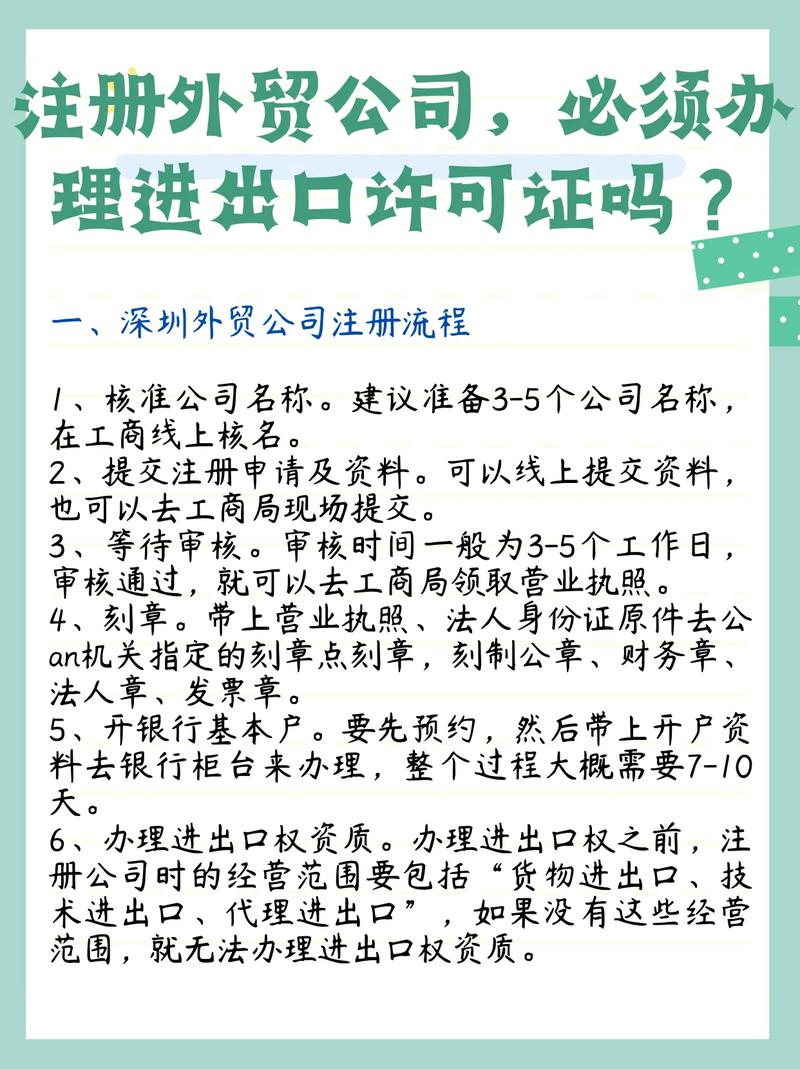 注册外贸公司，必须办理进出口许可证吗？

一、深圳外贸公司注册流程

1、核准公司名称。建议准备3-5个公司名称，在工商线上核名。
2、提交注册申请及资料。可以线上提交资料，也可以去工商局现场提交。
3、等待审核。审核时间一般为3-5个工作日，审核通过，就可以去工商局领取营业执照。
4、刻章。带上营业执照、法人身份证原件去公an机关指定的刻章点刻章，刻制公章、财务章、法人章、发票章。
5、开银行基本户。要先预约，然后带上开户资料去银行柜台来办理，整个过程大概需要7-10天。
6、办理进出口权资质。办理进出口权之前，注册公司时的经营范围要包括“货物进出口、技术进出口、代理进出口”，如果没有这些经营范围，就无法办理进出口权资质。